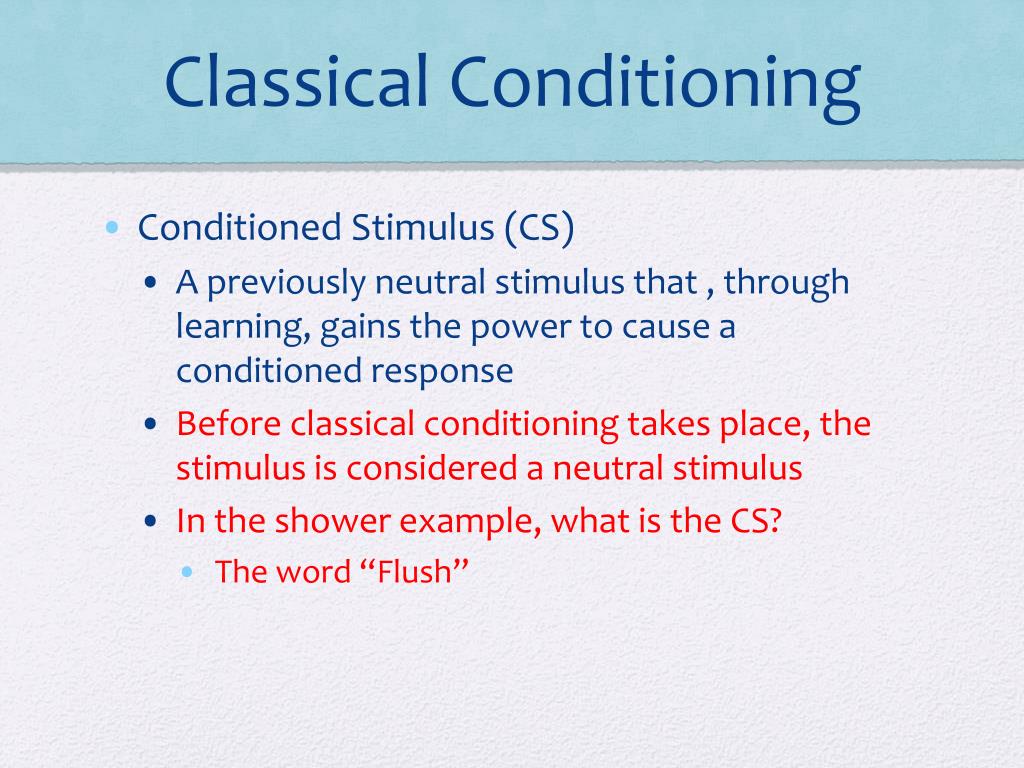 Classical Conditioning

• Conditioned Stimulus (CS)
  • A previously neutral stimulus that , through learning, gains the power to cause a conditioned response
  • Before classical conditioning takes place, the stimulus is considered a neutral stimulus
  • In the shower example, what is the CS?
    • The word “Flush”